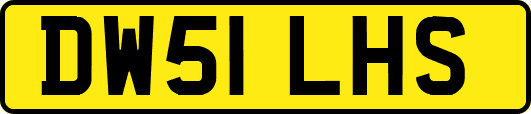 DW51 LHS